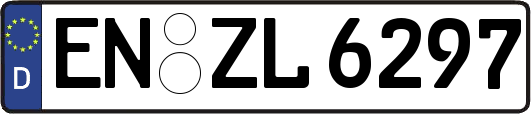 D
EN ZL 6297